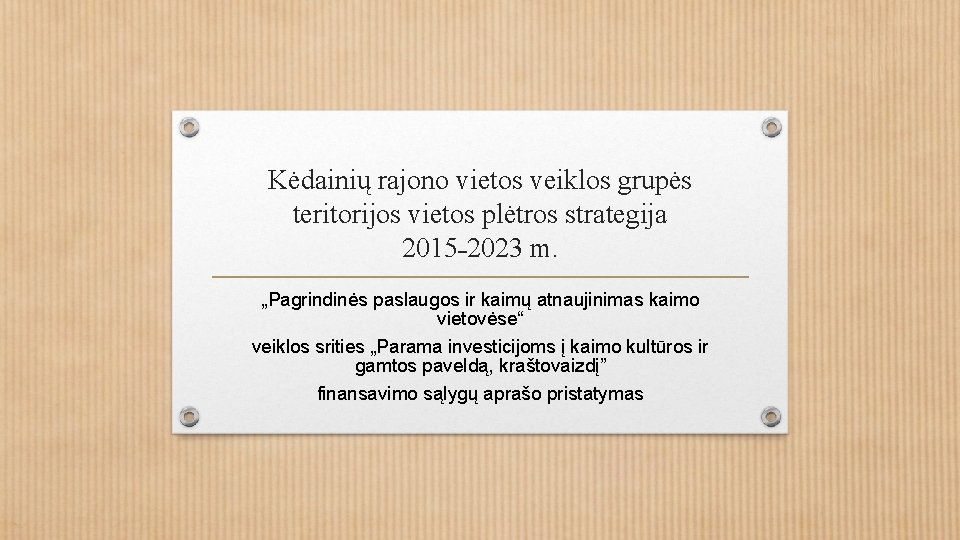 Kėdainių rajono vietos veiklos grupės teritorijos vietos plėtros strategija 2015-2023 m.

„Pagrindinės paslaugos ir kaimų atnaujinimas kaimo vietovėse“

veiklos srities „Parama investicijoms į kaimo kultūros ir gamtos paveldą, kraštovaizdį”

finansavimo sąlygų aprašo pristatymas